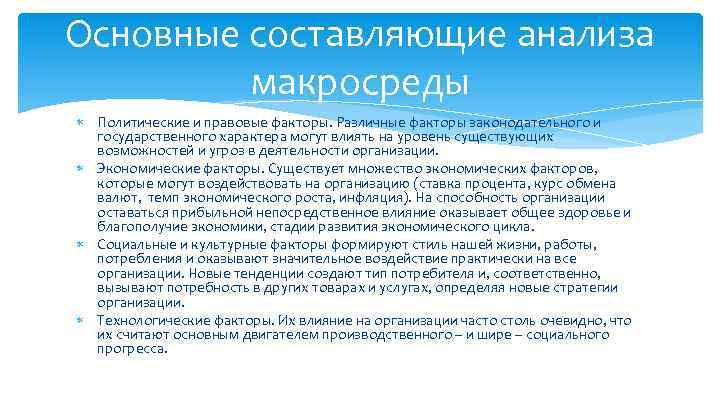 Основные составляющие анализа макросреды

Политические и правовые факторы. Различные факторы законодательного и государственного характера могут влиять на уровень существующих возможностей и угроз в деятельности организации.

Экономические факторы. Существует множество экономических факторов, которые могут воздействовать на организацию (ставка процента, курс обмена валют, темп экономического роста, инфляция). На способность организации оставаться прибыльной непосредственное влияние оказывает общее здоровье и благополучие экономики, стадии развития экономического цикла.

Социальные и культурные факторы формируют стиль нашей жизни, работы, потребления и оказывают значительное воздействие практически на все организации. Новые тенденции создают тип потребителя и, соответственно, вызывают потребность в других товарах и услугах, определяя новые стратегии организации.

Технологические факторы. Их влияние на организации часто столь очевидно, что их считают основным двигателем производственного – и шире – социального прогресса.